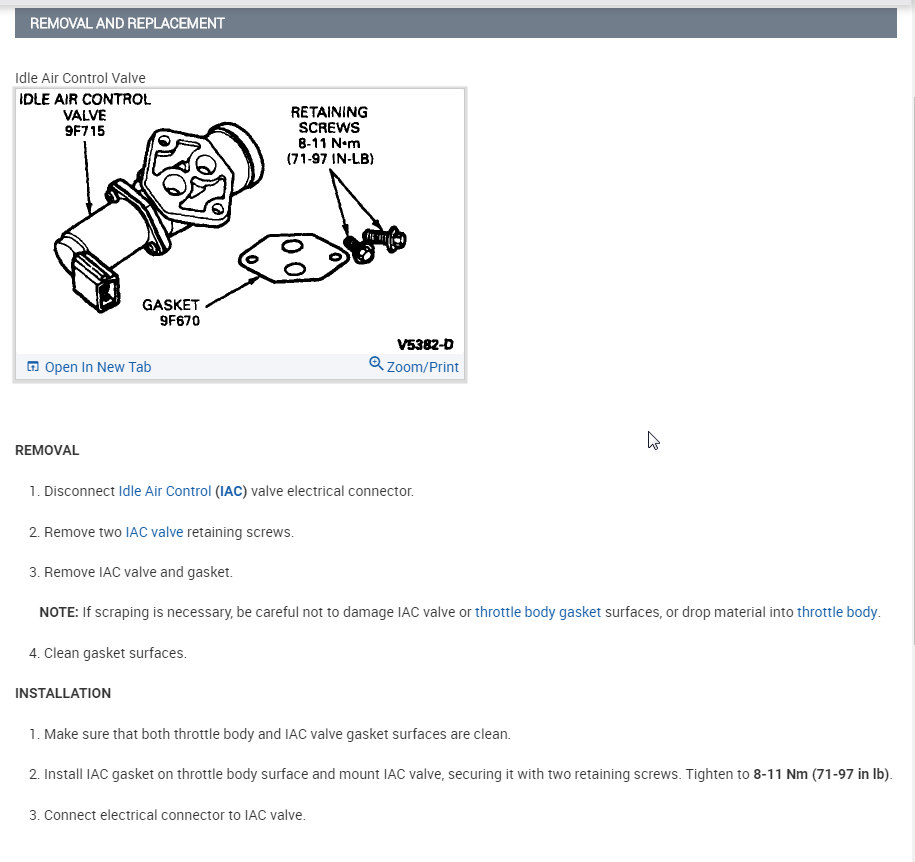 REMOVAL AND REPLACEMENT

Idle Air Control Valve

IDLE AIR CONTROL VALVE 9F715

RETAINING SCREWS 8-11 N•m (71-97 IN-LB)

GASKET 9F670

V5382-D

Open In New Tab

Zoom/Print

REMOVAL

1. Disconnect Idle Air Control (IAC) valve electrical connector.

2. Remove two IAC valve retaining screws.

3. Remove IAC valve and gasket.

NOTE: If scraping is necessary, be careful not to damage IAC valve or throttle body gasket surfaces, or drop material into throttle body.

4. Clean gasket surfaces.

INSTALLATION

1. Make sure that both throttle body and IAC valve gasket surfaces are clean.

2. Install IAC gasket on throttle body surface and mount IAC valve, securing it with two retaining screws. Tighten to 8-11 Nm (71-97 in lb).

3. Connect electrical connector to IAC valve.